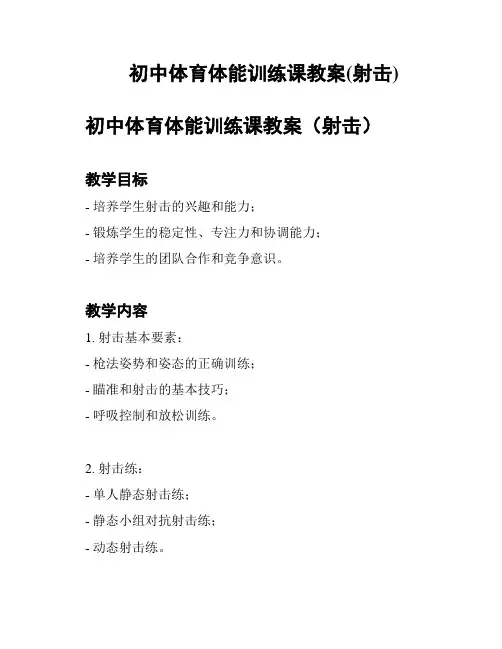 初中体育体能训练课教案(射击)

初中体育体能训练课教案（射击）

教学目标

- 培养学生射击的兴趣和能力；

- 锻炼学生的稳定性、专注力和协调能力；

- 培养学生的团队合作和竞争意识。

教学内容

1. 射击基本要素：

- 枪法姿势和姿态的正确训练；

- 瞄准和射击的基本技巧；

- 呼吸控制和放松训练。

2. 射击练：

- 单人静态射击练；

- 静态小组对抗射击练；

- 动态射击练。